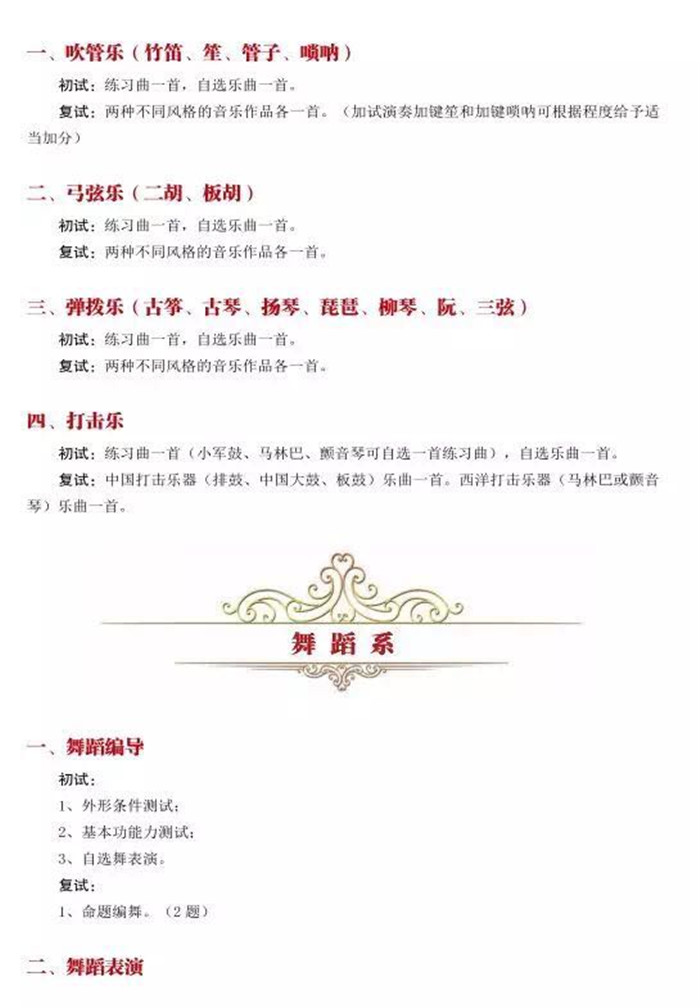 一、吹管乐（竹笛、笙、管子、唢呐）

初试：练习曲一首，自选乐曲一首。

复试：两种不同风格的音乐作品各一首。（加试演奏加键笙和加键唢呐可根据程度给予适当加分）

二、弓弦乐（二胡、板胡）

初试：练习曲一首，自选乐曲一首。

复试：两种不同风格的音乐作品各一首。

三、弹拨乐（古筝、古琴、扬琴、琵琶、柳琴、阮、三弦）

初试：练习曲一首，自选乐曲一首。

复试：两种不同风格的音乐作品各一首。

四、打击乐

初试：练习曲一首（小军鼓、马林巴、颤音琴可自选一首练习曲），自选乐曲一首。

复试：中国打击乐器（排鼓、中国大鼓、板鼓）乐曲一首。西洋打击乐器（马林巴或颤音琴）乐曲一首。

舞蹈系

一、舞蹈编导

初试：

1、外形条件测试；

2、基本功能力测试；

3、自选舞表演。

复试：

1、命题编舞。（2题）

二、舞蹈表演